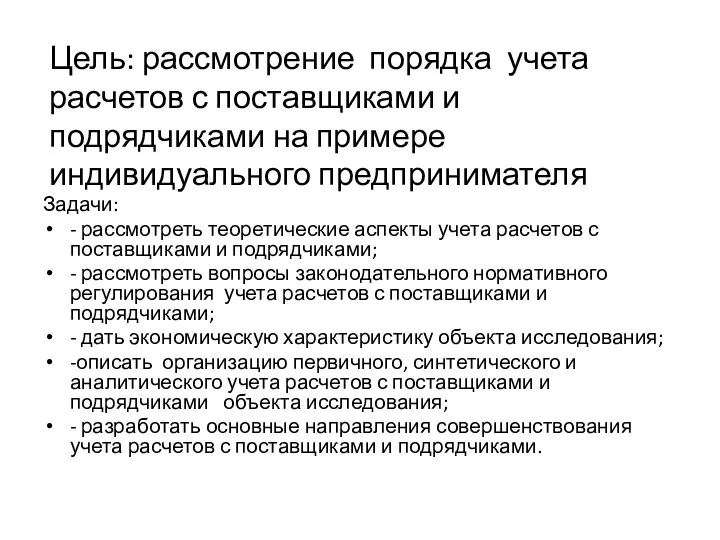 Цель: рассмотрение порядка учета расчетов с поставщиками и подрядчиками на примере индивидуального предпринимателя

Задачи:
• - рассмотреть теоретические аспекты учета расчетов с поставщиками и подрядчиками;
• - рассмотреть вопросы законодательного нормативного регулирования учета расчетов с поставщиками и подрядчиками;
• - дать экономическую характеристику объекта исследования;
• -описать организацию первичного, синтетического и аналитического учета расчетов с поставщиками и подрядчиками объекта исследования;
• - разработать основные направления совершенствования учета расчетов с поставщиками и подрядчиками.